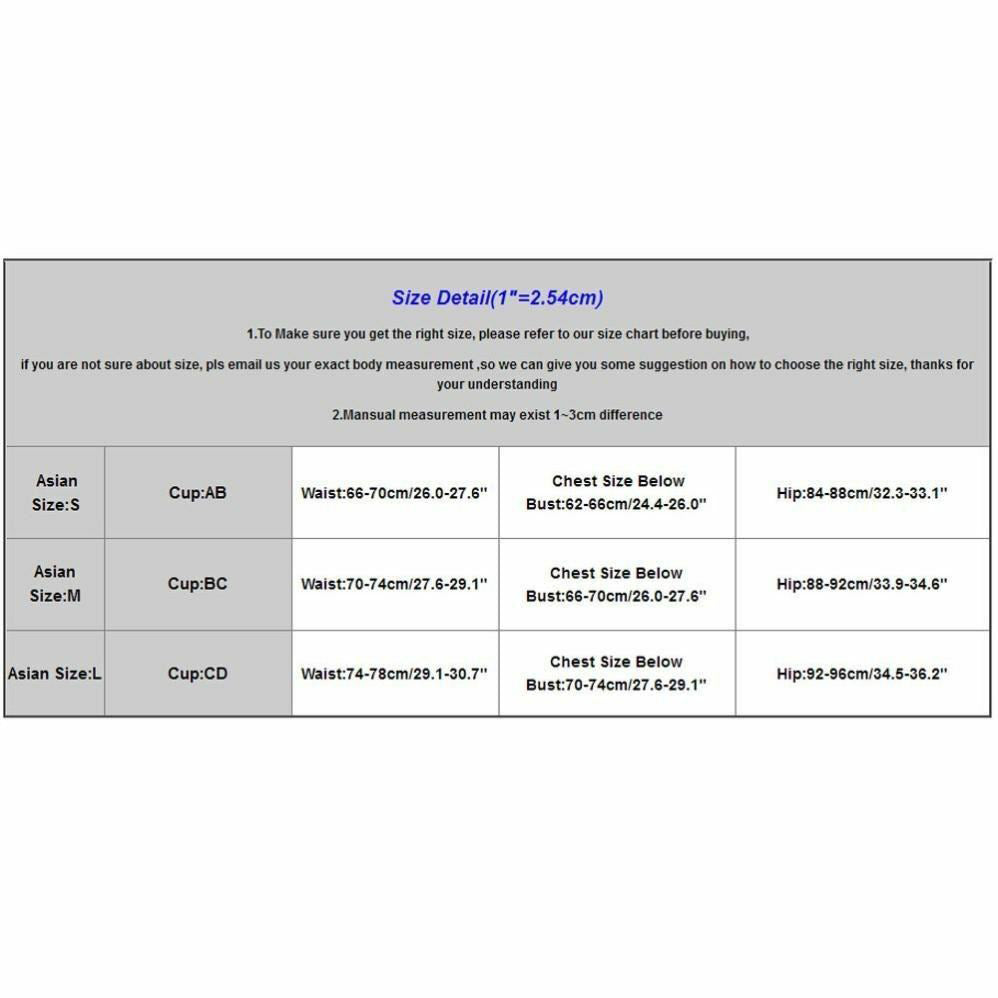 Size Detail(1"=2.54cm)

1.To Make sure you get the right size, please refer to our size chart before buying,

if you are not sure about size, pls email us your exact body measurement ,so we can give you some suggestion on how to choose the right size, thanks for your understanding

2.Mansual measurement may exist 1~3cm difference

| Asian Size:S | Cup:AB | Waist:66-70cm/26.0-27.6" | Chest Size Below Bust:62-66cm/24.4-26.0" | Hip:84-88cm/32.3-33.1" |
|---|---|---|---|---|
| Asian Size:M | Cup:BC | Waist:70-74cm/27.6-29.1" | Chest Size Below Bust:66-70cm/26.0-27.6" | Hip:88-92cm/33.9-34.6" |
| Asian Size:L | Cup:CD | Waist:74-78cm/29.1-30.7" | Chest Size Below Bust:70-74cm/27.6-29.1" | Hip:92-96cm/34.5-36.2" |